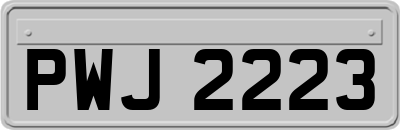 PWJ 2223